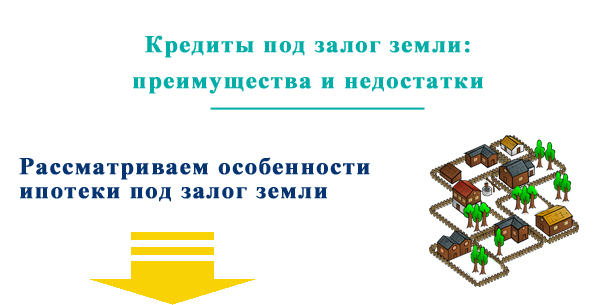 Кредиты под залог земли: преимущества и недостатки

Рассматриваем особенности ипотеки под залог земли